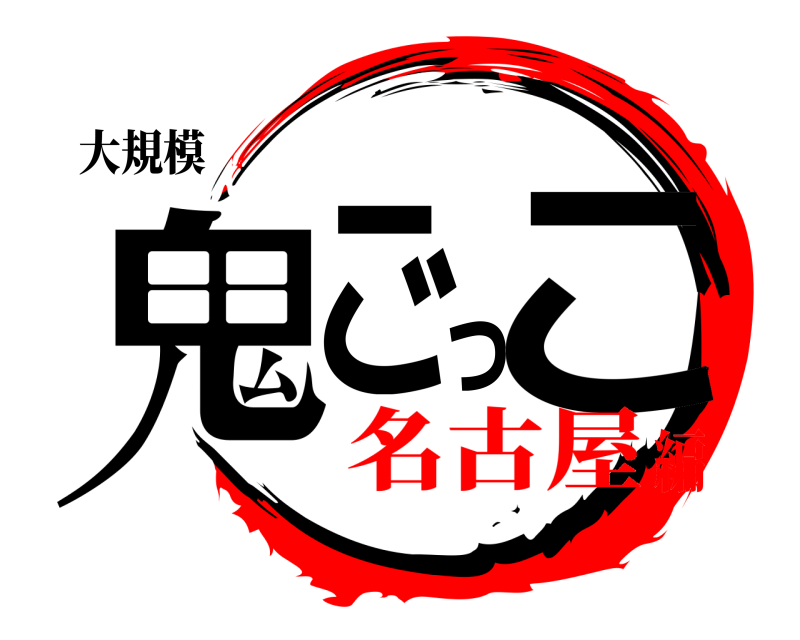 大規模

鬼ごっこ

名古屋編